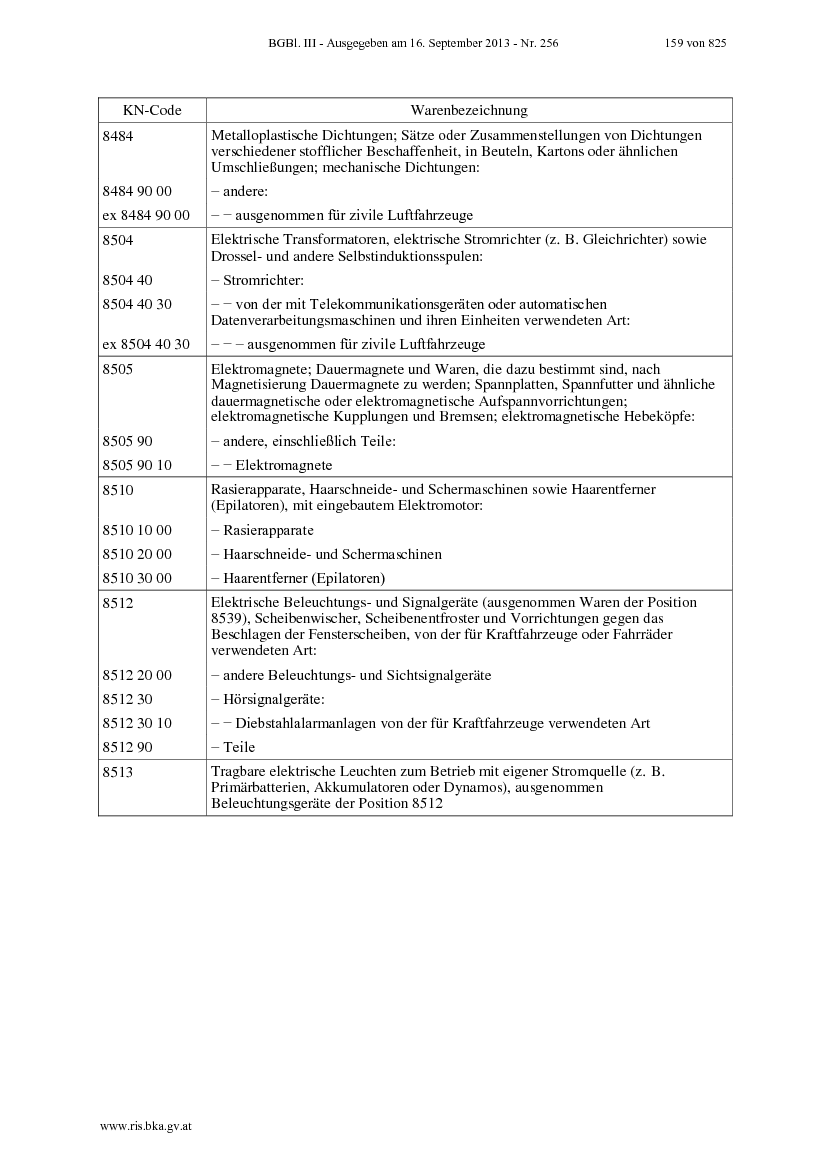 BGBl. III - Ausgegeben am 16. September 2013 - Nr. 256 159 von 825

| KN-Code | Warenbezeichnung |
|---|---|
| 8484 | Metalloplastische Dichtungen; Sätze oder Zusammenstellungen von Dichtungen verschiedener stofflicher Beschaffenheit, in Beuteln, Kartons oder ähnlichen Umschließungen; mechanische Dichtungen: |
| 8484 90 00 | – andere: |
| ex 8484 90 00 | – – ausgenommen für zivile Luftfahrzeuge |
| 8504 | Elektrische Transformatoren, elektrische Stromrichter (z. B. Gleichrichter) sowie Drossel- und andere Selbstinduktionsspulen: |
| 8504 40 | – Stromrichter: |
| 8504 40 30 | – – von der mit Telekommunikationsgeräten oder automatischen Datenverarbeitungsmaschinen und ihren Einheiten verwendeten Art: |
| ex 8504 40 30 | – – – ausgenommen für zivile Luftfahrzeuge |
| 8505 | Elektromagnete; Dauermagnete und Waren, die dazu bestimmt sind, nach Magnetisierung Dauermagnete zu werden; Spannplatten, Spannfutter und ähnliche dauermagnetische oder elektromagnetische Aufspannvorrichtungen; elektromagnetische Kupplungen und Bremsen; elektromagnetische Hebeköpfe: |
| 8505 90 | – andere, einschließlich Teile: |
| 8505 90 10 | – – Elektromagnete |
| 8510 | Rasierapparate, Haarschneide- und Schermaschinen sowie Haarentferner (Epilatoren), mit eingebautem Elektromotor: |
| 8510 10 00 | – Rasierapparate |
| 8510 20 00 | – Haarschneide- und Schermaschinen |
| 8510 30 00 | – Haarentferner (Epilatoren) |
| 8512 | Elektrische Beleuchtungs- und Signalgeräte (ausgenommen Waren der Position 8539), Scheibenwischer, Scheibenentfroster und Vorrichtungen gegen das Beschlagen der Fensterscheiben, von der für Kraftfahrzeuge oder Fahrräder verwendeten Art: |
| 8512 20 00 | – andere Beleuchtungs- und Sichtsignalgeräte |
| 8512 30 | – Hörsignalgeräte: |
| 8512 30 10 | – – Diebstahlalarmanlagen von der für Kraftfahrzeuge verwendeten Art |
| 8512 90 | – Teile |
| 8513 | Tragbare elektrische Leuchten zum Betrieb mit eigener Stromquelle (z. B. Primärbatterien, Akkumulatoren oder Dynamos), ausgenommen Beleuchtungsgeräte der Position 8512 |

www.ris.bka.gv.at